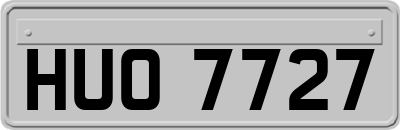 HUO 7727